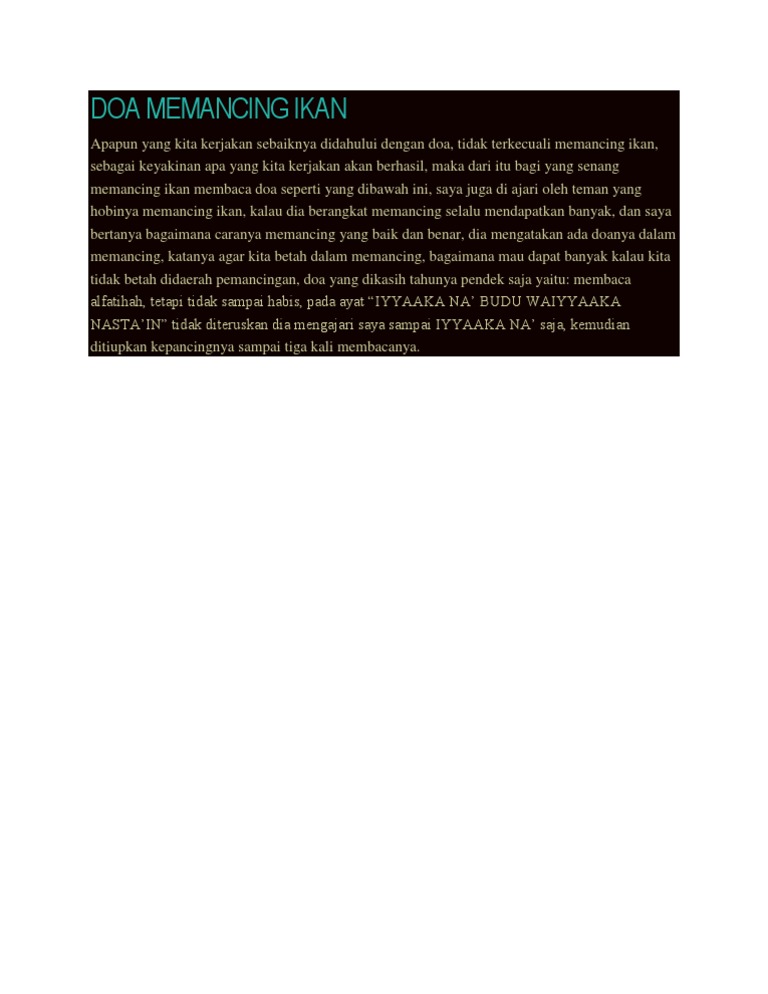 DOA MEMANCING IKAN

Apapun yang kita kerjakan sebaiknya didahului dengan doa, tidak terkecuali memancing ikan, sebagai keyakinan apa yang kita kerjakan akan berhasil, maka dari itu bagi yang senang memancing ikan membaca doa seperti yang dibawah ini, saya juga di ajari oleh teman yang hobinya memancing ikan, kalau dia berangkat memancing selalu mendapatkan banyak, dan saya bertanya bagaimana caranya memancing yang baik dan benar, dia mengatakan ada doanya dalam memancing, katanya agar kita betah dalam memancing, bagaimana mau dapat banyak kalau kita tidak betah didaerah pemancingan, doa yang dikasih tahunya pendek saja yaitu: membaca alfatihah, tetapi tidak sampai habis, pada ayat “IYYAAKA NA’ BUDU WAIYYAAKA NASTA’IN” tidak diteruskan dia mengajari saya sampai IYYAAKA NA’ saja, kemudian ditiupkan kepancingnya sampai tiga kali membacanya.